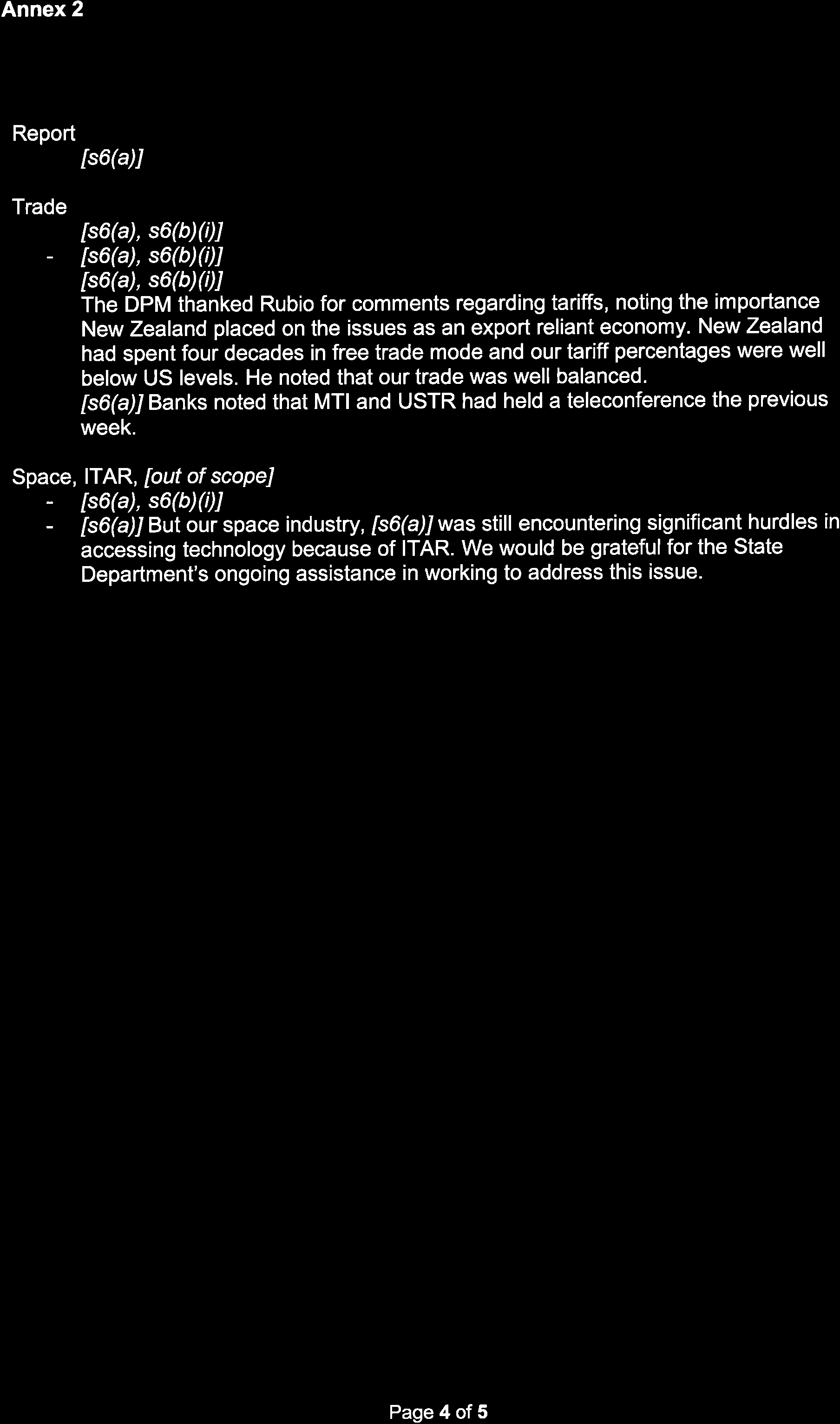 Annex 2

Report

[s6(a)]

Trade

[s6(a), s6(b)(i)]

- [s6(a), s6(b)(i)]

[s6(a), s6(b)(i)]

The DPM thanked Rubio for comments regarding tariffs, noting the importance New Zealand placed on the issues as an export reliant economy. New Zealand had spent four decades in free trade mode and our tariff percentages were well below US levels. He noted that our trade was well balanced.

[s6(a)] Banks noted that MTI and USTR had held a teleconference the previous week.

Space, ITAR, [out of scope]

- [s6(a), s6(b)(i)]
- [s6(a)] But our space industry, [s6(a)] was still encountering significant hurdles in accessing technology because of ITAR. We would be grateful for the State Department's ongoing assistance in working to address this issue.

Page 4 of 5